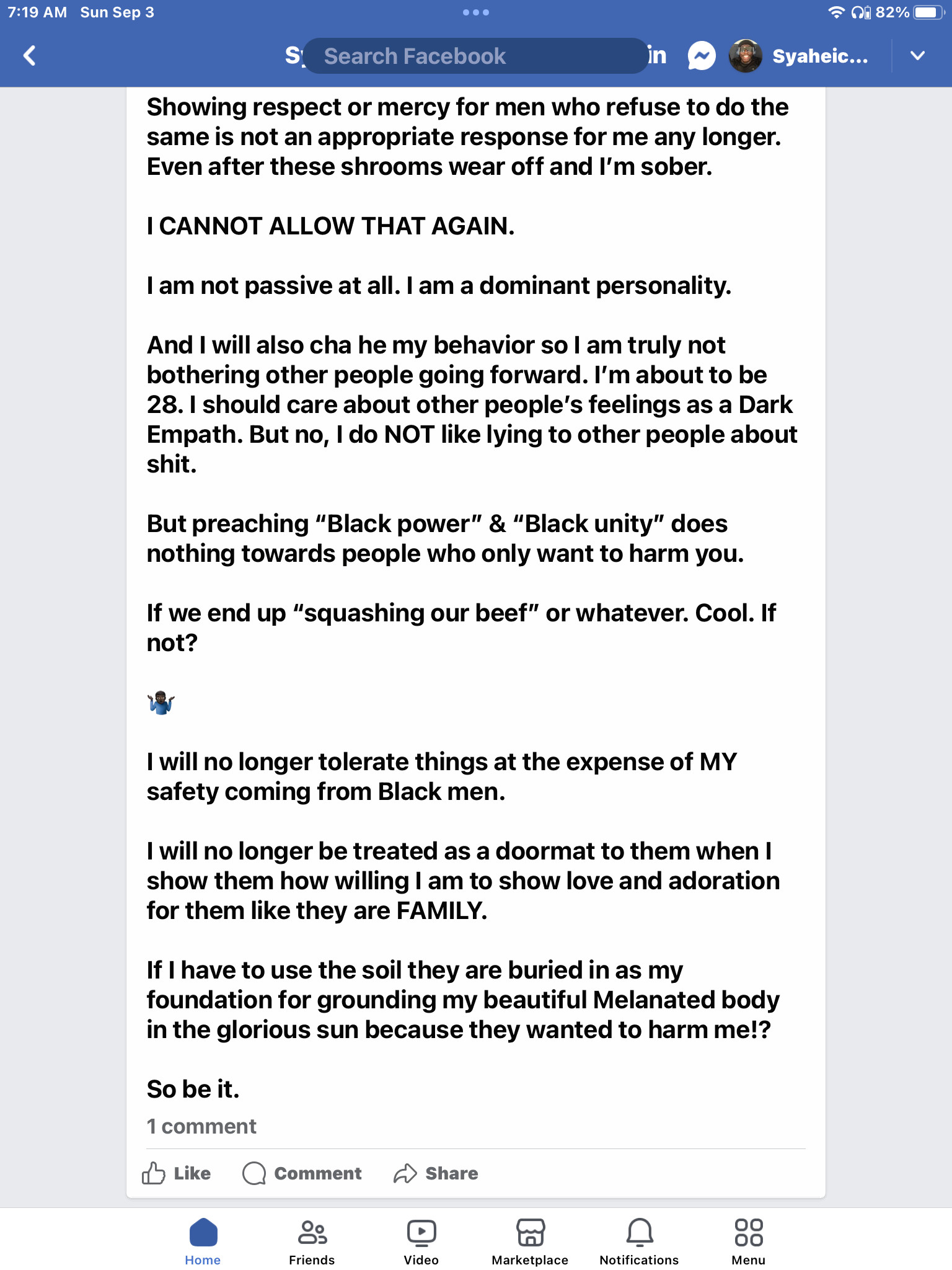 7:19 AM Sun Sep 3

82%

S Search Facebook in

Syaheic...

Showing respect or mercy for men who refuse to do the same is not an appropriate response for me any longer. Even after these shrooms wear off and I'm sober.

I CANNOT ALLOW THAT AGAIN.

I am not passive at all. I am a dominant personality.

And I will also cha he my behavior so I am truly not bothering other people going forward. I'm about to be 28. I should care about other people's feelings as a Dark Empath. But no, I do NOT like lying to other people about shit.

But preaching "Black power" & "Black unity" does nothing towards people who only want to harm you.

If we end up "squashing our beef" or whatever. Cool. If not?

🤷🏿‍♂️

I will no longer tolerate things at the expense of MY safety coming from Black men.

I will no longer be treated as a doormat to them when I show them how willing I am to show love and adoration for them like they are FAMILY.

If I have to use the soil they are buried in as my foundation for grounding my beautiful Melanated body in the glorious sun because they wanted to harm me!?

So be it.

1 comment

Like Comment Share

Home Friends Video Marketplace Notifications Menu